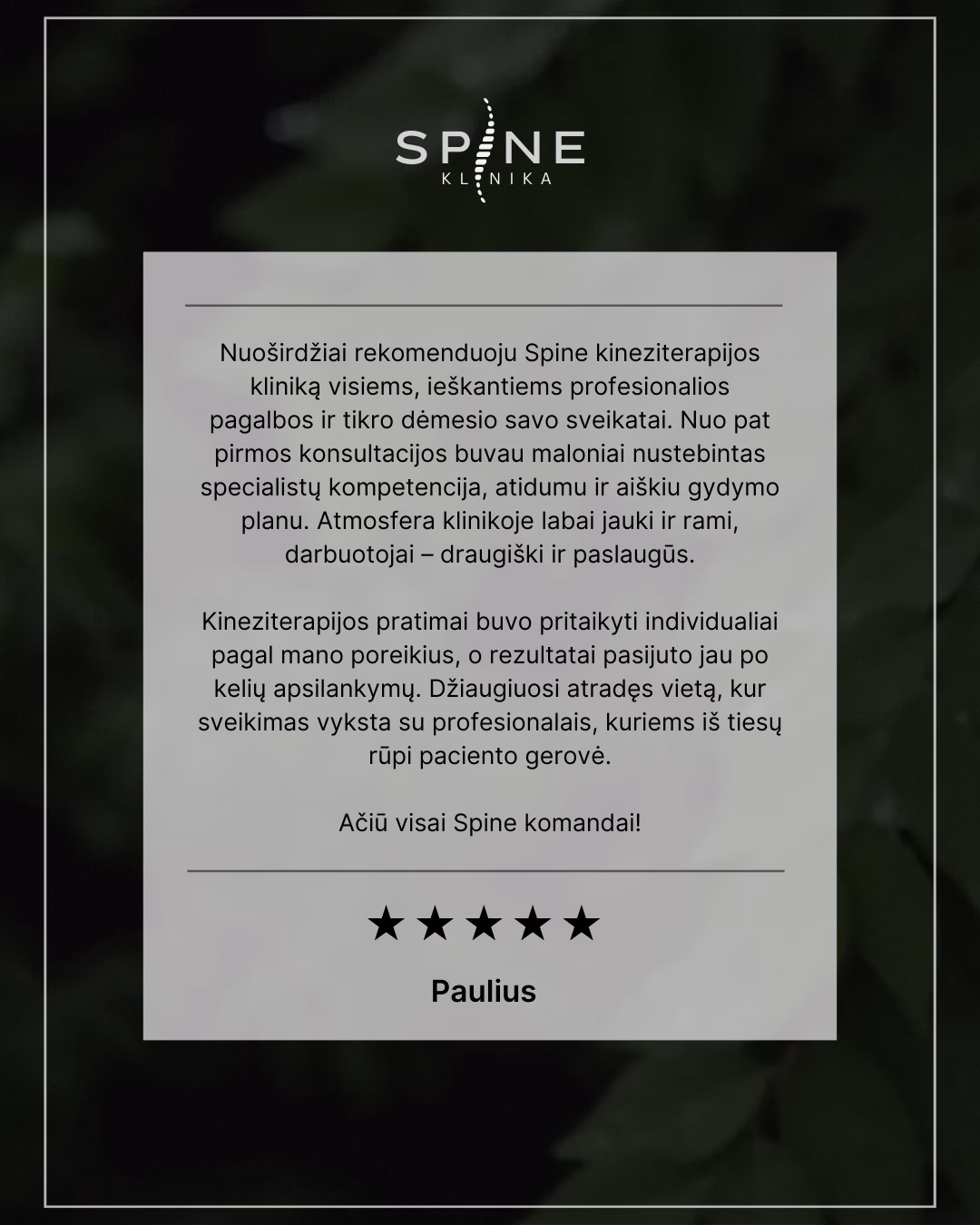 SPINE
KLINIKA

Nuoširdžiai rekomenduoju Spine kineziterapijos kliniką visiems, ieškantiems profesionalios pagalbos ir tikro dėmesio savo sveikatai. Nuo pat pirmos konsultacijos buvau maloniai nustebintas specialistų kompetencija, atidumu ir aiškiu gydymo planu. Atmosfera klinikoje labai jauki ir rami, darbuotojai – draugiški ir paslaugūs.

Kineziterapijos pratimai buvo pritaikyti individualiai pagal mano poreikius, o rezultatai pasijuto jau po kelių apsilankymų. Džiaugiuosi atradęs vietą, kur sveikimas vyksta su profesionalais, kuriems iš tiesų rūpi paciento gerovė.

Ačiū visai Spine komandai!

★★★★★

Paulius